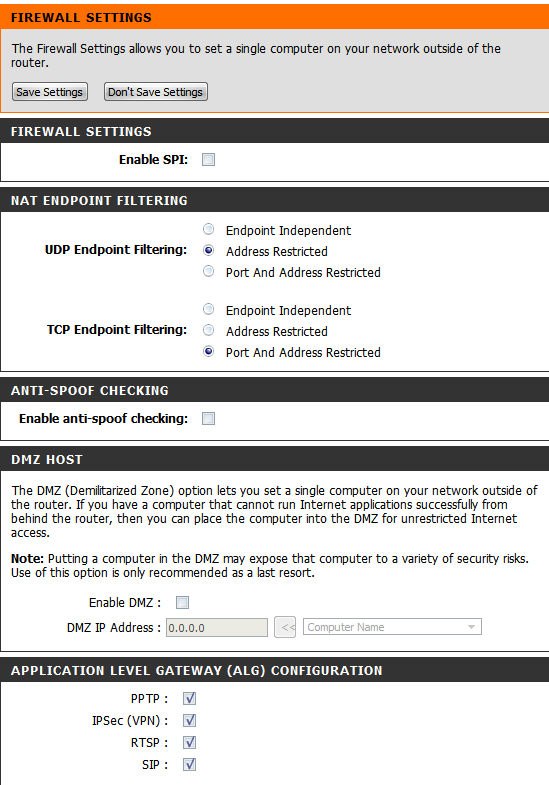 FIREWALL SETTINGS

The Firewall Settings allows you to set a single computer on your network outside of the router.

Save Settings Don't Save Settings

FIREWALL SETTINGS

Enable SPI:

NAT ENDPOINT FILTERING

UDP Endpoint Filtering: Endpoint Independent
Address Restricted
Port And Address Restricted

TCP Endpoint Filtering: Endpoint Independent
Address Restricted
Port And Address Restricted

ANTI-SPOOF CHECKING

Enable anti-spoof checking:

DMZ HOST

The DMZ (Demilitarized Zone) option lets you set a single computer on your network outside of the router. If you have a computer that cannot run Internet applications successfully from behind the router, then you can place the computer into the DMZ for unrestricted Internet access.

Note: Putting a computer in the DMZ may expose that computer to a variety of security risks. Use of this option is only recommended as a last resort.

Enable DMZ :

DMZ IP Address : 0.0.0.0 << Computer Name

APPLICATION LEVEL GATEWAY (ALG) CONFIGURATION

PPTP :
IPSec (VPN) :
RTSP :
SIP :